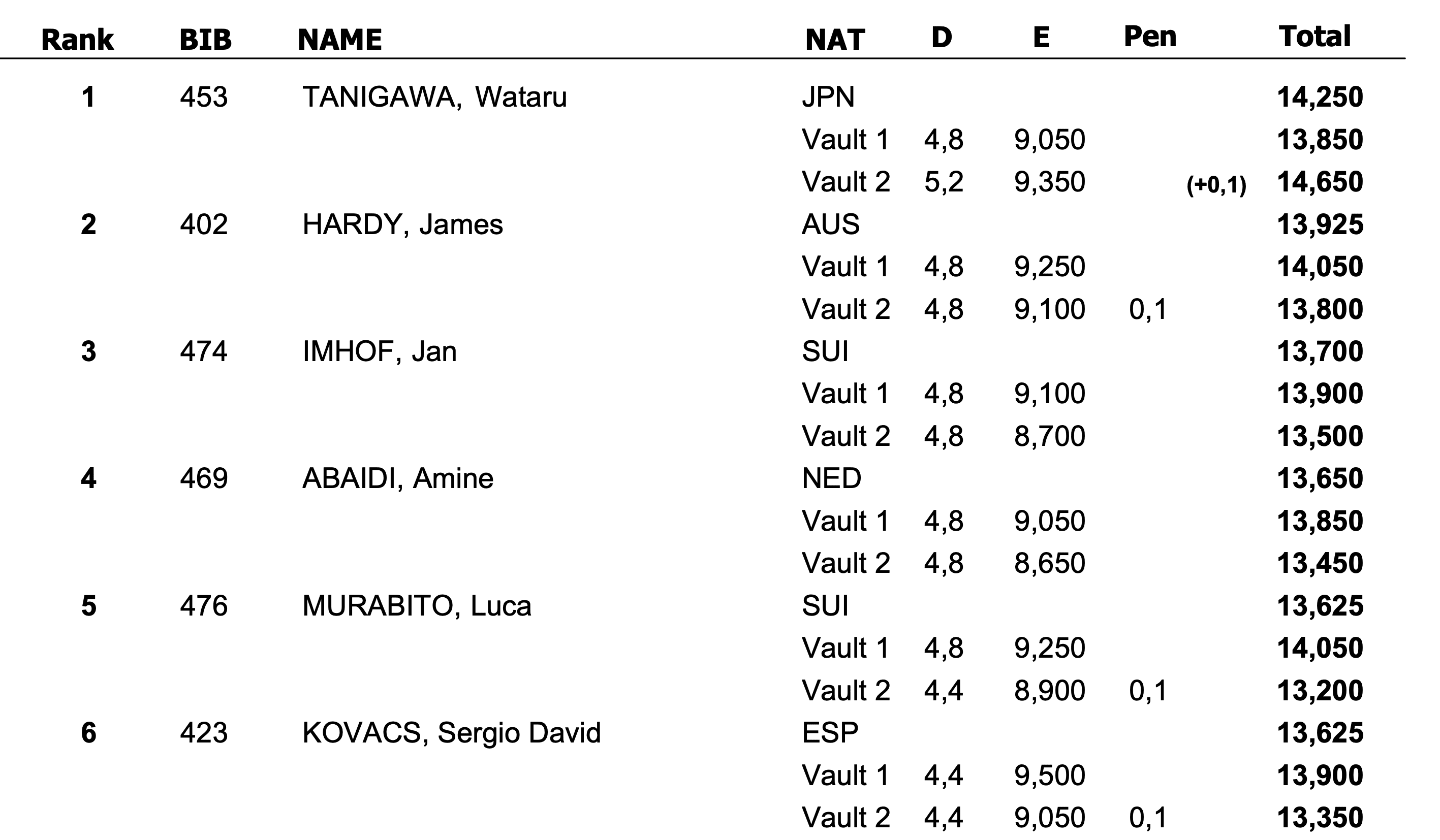 | Rank | BIB | NAME | NAT | D | E | Pen | | Total |
|---|---|---|---|---|---|---|---|---|
| 1 | 453 | TANIGAWA, Wataru | JPN | | | | | 14,250 |
| | | | Vault 1 | 4,8 | 9,050 | | | 13,850 |
| | | | Vault 2 | 5,2 | 9,350 | | (+0,1) | 14,650 |
| 2 | 402 | HARDY, James | AUS | | | | | 13,925 |
| | | | Vault 1 | 4,8 | 9,250 | | | 14,050 |
| | | | Vault 2 | 4,8 | 9,100 | 0,1 | | 13,800 |
| 3 | 474 | IMHOF, Jan | SUI | | | | | 13,700 |
| | | | Vault 1 | 4,8 | 9,100 | | | 13,900 |
| | | | Vault 2 | 4,8 | 8,700 | | | 13,500 |
| 4 | 469 | ABAIDI, Amine | NED | | | | | 13,650 |
| | | | Vault 1 | 4,8 | 9,050 | | | 13,850 |
| | | | Vault 2 | 4,8 | 8,650 | | | 13,450 |
| 5 | 476 | MURABITO, Luca | SUI | | | | | 13,625 |
| | | | Vault 1 | 4,8 | 9,250 | | | 14,050 |
| | | | Vault 2 | 4,4 | 8,900 | 0,1 | | 13,200 |
| 6 | 423 | KOVACS, Sergio David | ESP | | | | | 13,625 |
| | | | Vault 1 | 4,4 | 9,500 | | | 13,900 |
| | | | Vault 2 | 4,4 | 9,050 | 0,1 | | 13,350 |